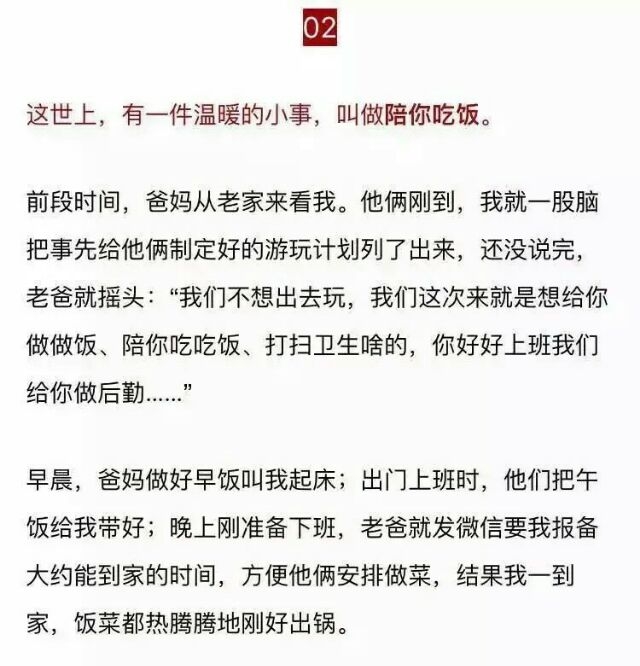 02

这世上，有一件温暖的小事，叫做陪你吃饭。

前段时间，爸妈从老家来看我。他俩刚到，我就一股脑把事先给他俩制定好的游玩计划列了出来，还没说完，老爸就摇头：“我们不想出去玩，我们这次来就是想给你做做饭、陪你吃吃饭、打扫卫生啥的，你好好上班我们给你做后勤……”

早晨，爸妈做好早饭叫我起床；出门上班时，他们把午饭给我带好；晚上刚准备下班，老爸就发微信要我报备大约能到家的时间，方便他俩安排做菜，结果我一到家，饭菜都热腾腾地刚好出锅。